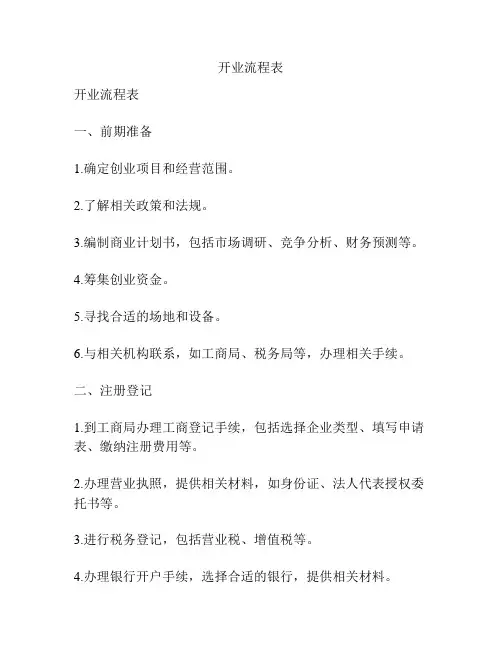 开业流程表

开业流程表

一、前期准备

1.确定创业项目和经营范围。

2.了解相关政策和法规。

3.编制商业计划书，包括市场调研、竞争分析、财务预测等。

4.筹集创业资金。

5.寻找合适的场地和设备。

6.与相关机构联系，如工商局、税务局等，办理相关手续。

二、注册登记

1.到工商局办理工商登记手续，包括选择企业类型、填写申请表、缴纳注册费用等。

2.办理营业执照，提供相关材料，如身份证、法人代表授权委托书等。

3.进行税务登记，包括营业税、增值税等。

4.办理银行开户手续，选择合适的银行，提供相关材料。